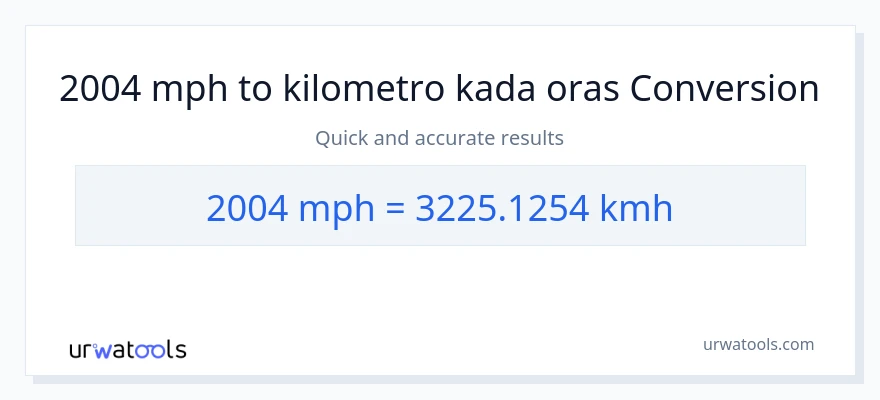 2004 mph to kilometro kada oras Conversion

Quick and accurate results

2004 mph = 3225.1254 kmh

urwatools

urwatools.com